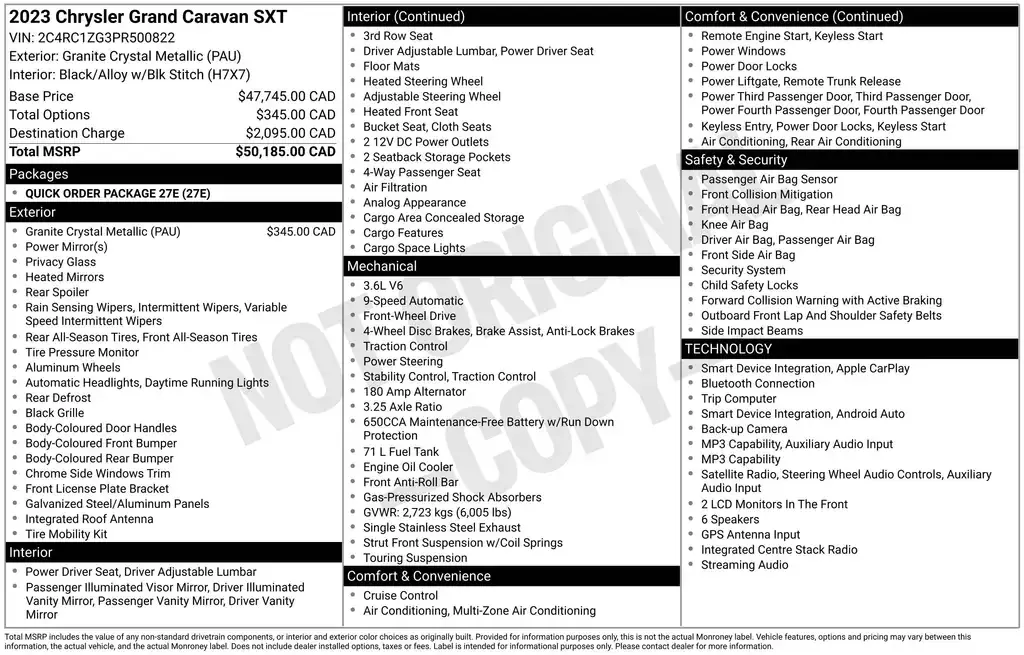 2023 Chrysler Grand Caravan SXT
VIN: 2C4RC1ZG3PR500822
Exterior: Granite Crystal Metallic (PAU)
Interior: Black/Alloy w/Blk Stitch (H7X7)

Base Price $47,745.00 CAD
Total Options $345.00 CAD
Destination Charge $2,095.00 CAD
Total MSRP $50,185.00 CAD

Packages
• QUICK ORDER PACKAGE 27E (27E)

Exterior
• Granite Crystal Metallic (PAU) $345.00 CAD
• Power Mirror(s)
• Privacy Glass
• Heated Mirrors
• Rear Spoiler
• Rain Sensing Wipers, Intermittent Wipers, Variable Speed Intermittent Wipers
• Rear All-Season Tires, Front All-Season Tires
• Tire Pressure Monitor
• Aluminum Wheels
• Automatic Headlights, Daytime Running Lights
• Rear Defrost
• Black Grille
• Body-Coloured Door Handles
• Body-Coloured Front Bumper
• Body-Coloured Rear Bumper
• Chrome Side Windows Trim
• Front License Plate Bracket
• Galvanized Steel/Aluminum Panels
• Integrated Roof Antenna
• Tire Mobility Kit

Interior
• Power Driver Seat, Driver Adjustable Lumbar
• Passenger Illuminated Visor Mirror, Driver Illuminated Vanity Mirror, Passenger Vanity Mirror, Driver Vanity Mirror

Interior (Continued)
• 3rd Row Seat
• Driver Adjustable Lumbar, Power Driver Seat
• Floor Mats
• Heated Steering Wheel
• Adjustable Steering Wheel
• Heated Front Seat
• Bucket Seat, Cloth Seats
• 2 12V DC Power Outlets
• 2 Seatback Storage Pockets
• 4-Way Passenger Seat
• Air Filtration
• Analog Appearance
• Cargo Area Concealed Storage
• Cargo Features
• Cargo Space Lights

Mechanical
• 3.6L V6
• 9-Speed Automatic
• Front-Wheel Drive
• 4-Wheel Disc Brakes, Brake Assist, Anti-Lock Brakes
• Traction Control
• Power Steering
• Stability Control, Traction Control
• 180 Amp Alternator
• 3.25 Axle Ratio
• 650CCA Maintenance-Free Battery w/Run Down Protection
• 71 L Fuel Tank
• Engine Oil Cooler
• Front Anti-Roll Bar
• Gas-Pressurized Shock Absorbers
• GVWR: 2,723 kgs (6,005 lbs)
• Single Stainless Steel Exhaust
• Strut Front Suspension w/Coil Springs
• Touring Suspension

Comfort & Convenience
• Cruise Control
• Air Conditioning, Multi-Zone Air Conditioning

Comfort & Convenience (Continued)
• Remote Engine Start, Keyless Start
• Power Windows
• Power Door Locks
• Power Liftgate, Remote Trunk Release
• Power Third Passenger Door, Third Passenger Door, Power Fourth Passenger Door, Fourth Passenger Door
• Keyless Entry, Power Door Locks, Keyless Start
• Air Conditioning, Rear Air Conditioning

Safety & Security
• Passenger Air Bag Sensor
• Front Collision Mitigation
• Front Head Air Bag, Rear Head Air Bag
• Knee Air Bag
• Driver Air Bag, Passenger Air Bag
• Front Side Air Bag
• Security System
• Child Safety Locks
• Forward Collision Warning with Active Braking
• Outboard Front Lap And Shoulder Safety Belts
• Side Impact Beams

TECHNOLOGY
• Smart Device Integration, Apple CarPlay
• Bluetooth Connection
• Trip Computer
• Smart Device Integration, Android Auto
• Back-up Camera
• MP3 Capability, Auxiliary Audio Input
• MP3 Capability
• Satellite Radio, Steering Wheel Audio Controls, Auxiliary Audio Input
• 2 LCD Monitors In The Front
• 6 Speakers
• GPS Antenna Input
• Integrated Centre Stack Radio
• Streaming Audio

Total MSRP includes the value of any non-standard drivetrain components, or interior and exterior color choices as originally built. Provided for information purposes only, this is not the actual Monroney label. Vehicle features, options and pricing may vary between this information, the actual vehicle, and the actual Monroney label. Does not include dealer installed options, taxes or fees. Label is intended for informational purposes only. Please contact dealer for more information.

NOT ORIGINAL COPY